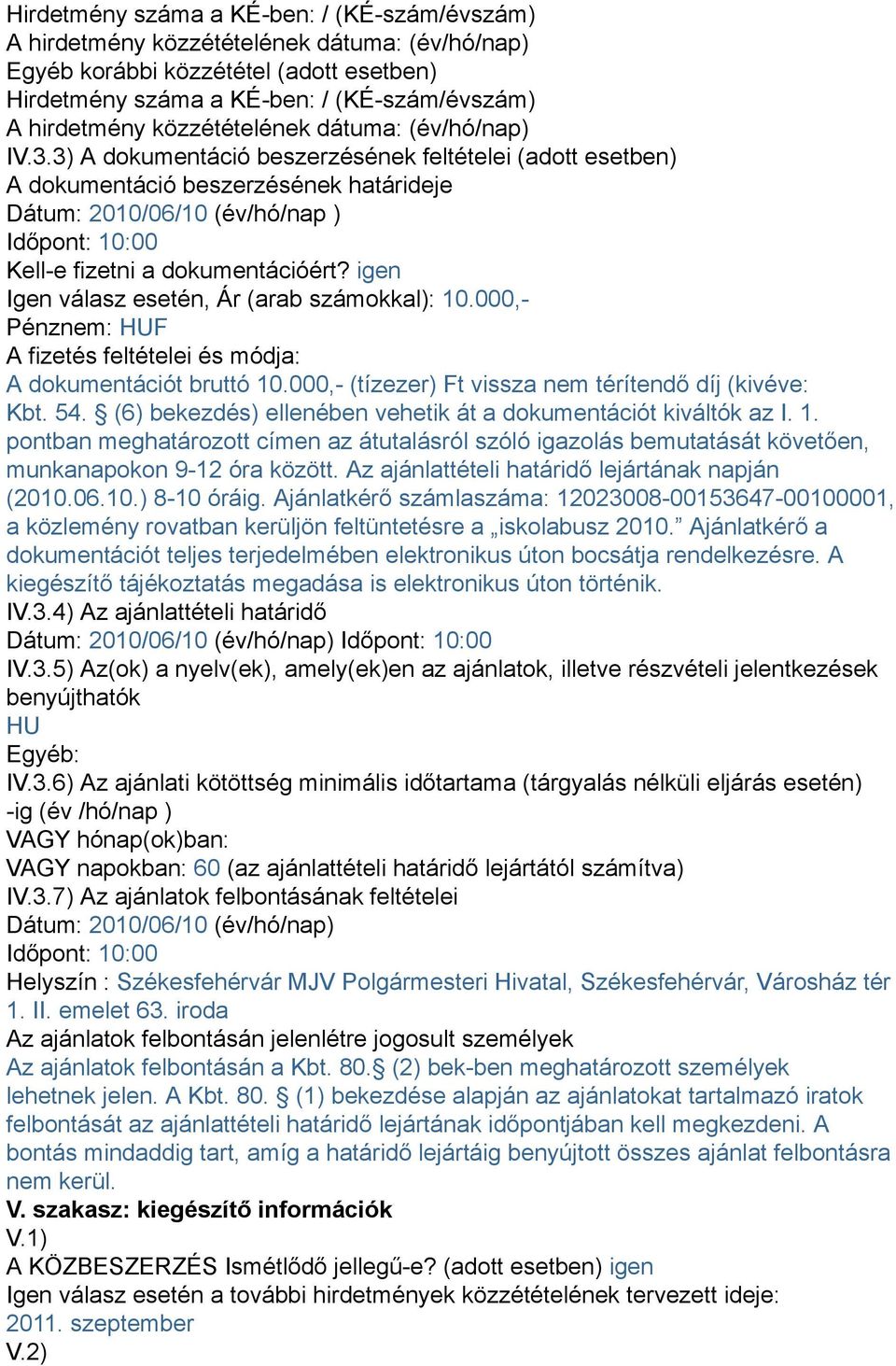 Hirdetmény száma a KÉ-ben: / (KÉ-szám/évszám)
A hirdetmény közzétételének dátuma: (év/hó/nap)
Egyéb korábbi közzététel (adott esetben)
Hirdetmény száma a KÉ-ben: / (KÉ-szám/évszám)
A hirdetmény közzétételének dátuma: (év/hó/nap)
IV.3.3) A dokumentáció beszerzésének feltételei (adott esetben)
A dokumentáció beszerzésének határideje
Dátum: 2010/06/10 (év/hó/nap )
Időpont: 10:00
Kell-e fizetni a dokumentációért? igen
Igen válasz esetén, Ár (arab számokkal): 10.000,-
Pénznem: HUF
A fizetés feltételei és módja:
A dokumentációt bruttó 10.000,- (tízezer) Ft vissza nem térítendő díj (kivéve: Kbt. 54. § (6) bekezdés) ellenében vehetik át a dokumentációt kiváltók az I. 1. pontban meghatározott címen az átutalásról szóló igazolás bemutatását követően, munkanapokon 9-12 óra között. Az ajánlattételi határidő lejártának napján (2010.06.10.) 8-10 óráig. Ajánlatkérő számlaszáma: 12023008-00153647-00100001, a közlemény rovatban kerüljön feltüntetésre a „iskolabusz 2010.” Ajánlatkérő a dokumentációt teljes terjedelmében elektronikus úton bocsátja rendelkezésre. A kiegészítő tájékoztatás megadása is elektronikus úton történik.
IV.3.4) Az ajánlattételi határidő
Dátum: 2010/06/10 (év/hó/nap) Időpont: 10:00
IV.3.5) Az(ok) a nyelv(ek), amely(ek)en az ajánlatok, illetve részvételi jelentkezések benyújthatók
HU
Egyéb:
IV.3.6) Az ajánlati kötöttség minimális időtartama (tárgyalás nélküli eljárás esetén) -ig (év /hó/nap )
VAGY hónap(ok)ban:
VAGY napokban: 60 (az ajánlattételi határidő lejártától számítva)
IV.3.7) Az ajánlatok felbontásának feltételei
Dátum: 2010/06/10 (év/hó/nap)
Időpont: 10:00
Helyszín : Székesfehérvár MJV Polgármesteri Hivatal, Székesfehérvár, Városház tér 1. II. emelet 63. iroda
Az ajánlatok felbontásán jelenlétre jogosult személyek
Az ajánlatok felbontásán a Kbt. 80.§ (2) bek-ben meghatározott személyek lehetnek jelen. A Kbt. 80. § (1) bekezdése alapján az ajánlatokat tartalmazó iratok felbontását az ajánlattételi határidő lejártának időpontjában kell megkezdeni. A bontás mindaddig tart, amíg a határidő lejártáig benyújtott összes ajánlat felbontásra nem kerül.
V. szakasz: kiegészítő információk
V.1)
A KÖZBESZERZÉS Ismétlődő jellegű-e? (adott esetben) igen
Igen válasz esetén a további hirdetmények közzétételének tervezett ideje:
2011. szeptember
V.2)